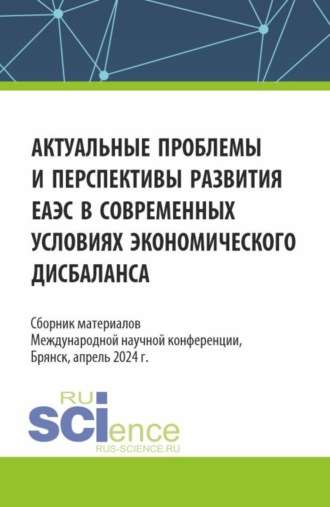 АКТУАЛЬНЫЕ ПРОБЛЕМЫ И ПЕРСПЕКТИВЫ РАЗВИТИЯ ЕАЭС В СОВРЕМЕННЫХ УСЛОВИЯХ ЭКОНОМИЧЕСКОГО ДИСБАЛАНСА

Сборник материалов Международной научной конференции, Брянск, апрель 2024 г.

RU
SCIence
RUS-SCIENCE.RU